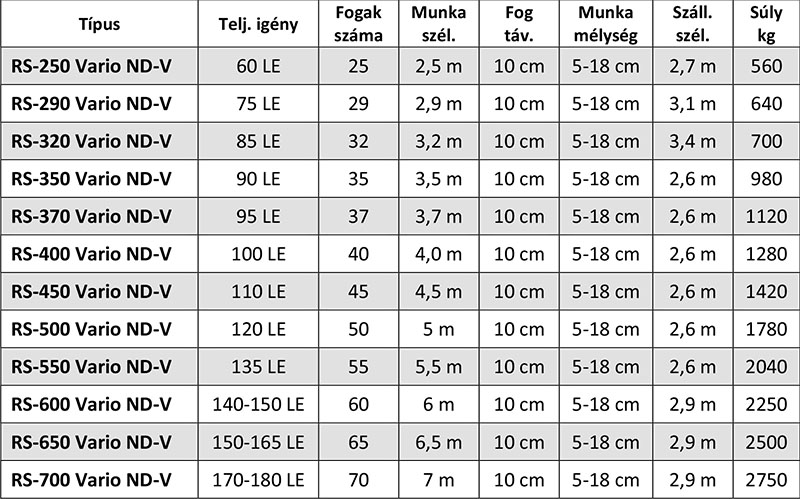 | Típus | Telj. igény | Fogak száma | Munka szél. | Fog táv. | Munka mélység | Száll. szél. | Súly kg |
|---|---|---|---|---|---|---|---|
| RS-250 Vario ND-V | 60 LE | 25 | 2,5 m | 10 cm | 5-18 cm | 2,7 m | 560 |
| RS-290 Vario ND-V | 75 LE | 29 | 2,9 m | 10 cm | 5-18 cm | 3,1 m | 640 |
| RS-320 Vario ND-V | 85 LE | 32 | 3,2 m | 10 cm | 5-18 cm | 3,4 m | 700 |
| RS-350 Vario ND-V | 90 LE | 35 | 3,5 m | 10 cm | 5-18 cm | 2,6 m | 980 |
| RS-370 Vario ND-V | 95 LE | 37 | 3,7 m | 10 cm | 5-18 cm | 2,6 m | 1120 |
| RS-400 Vario ND-V | 100 LE | 40 | 4,0 m | 10 cm | 5-18 cm | 2,6 m | 1280 |
| RS-450 Vario ND-V | 110 LE | 45 | 4,5 m | 10 cm | 5-18 cm | 2,6 m | 1420 |
| RS-500 Vario ND-V | 120 LE | 50 | 5 m | 10 cm | 5-18 cm | 2,6 m | 1780 |
| RS-550 Vario ND-V | 135 LE | 55 | 5,5 m | 10 cm | 5-18 cm | 2,6 m | 2040 |
| RS-600 Vario ND-V | 140-150 LE | 60 | 6 m | 10 cm | 5-18 cm | 2,9 m | 2250 |
| RS-650 Vario ND-V | 150-165 LE | 65 | 6,5 m | 10 cm | 5-18 cm | 2,9 m | 2500 |
| RS-700 Vario ND-V | 170-180 LE | 70 | 7 m | 10 cm | 5-18 cm | 2,9 m | 2750 |